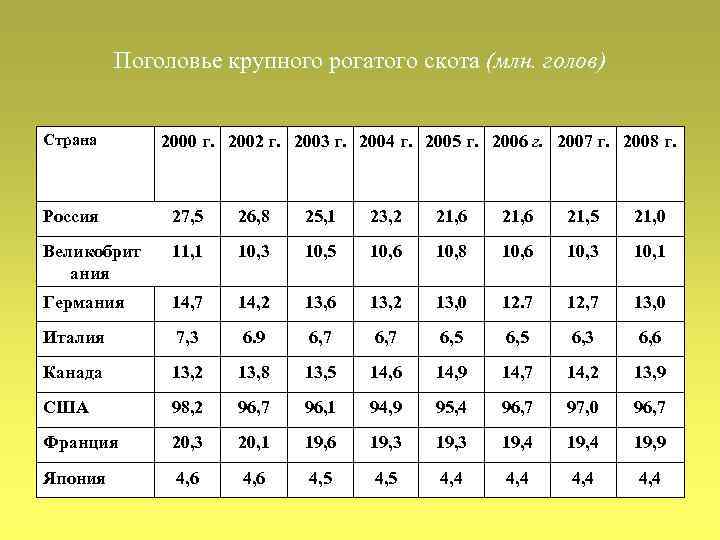 Поголовье крупного рогатого скота (млн. голов)

| Страна | 2000 г. | 2002 г. | 2003 г. | 2004 г. | 2005 г. | 2006 г. | 2007 г. | 2008 г. |
|---|---|---|---|---|---|---|---|---|
| Россия | 27,5 | 26,8 | 25,1 | 23,2 | 21,6 | 21,6 | 21,5 | 21,0 |
| Великобритания | 11,1 | 10,3 | 10,5 | 10,6 | 10,8 | 10,6 | 10,3 | 10,1 |
| Германия | 14,7 | 14,2 | 13,6 | 13,2 | 13,0 | 12.7 | 12,7 | 13,0 |
| Италия | 7,3 | 6.9 | 6,7 | 6,7 | 6,5 | 6,5 | 6,3 | 6,6 |
| Канада | 13,2 | 13,8 | 13,5 | 14,6 | 14,9 | 14,7 | 14,2 | 13,9 |
| США | 98,2 | 96,7 | 96,1 | 94,9 | 95,4 | 96,7 | 97,0 | 96,7 |
| Франция | 20,3 | 20,1 | 19,6 | 19,3 | 19,3 | 19,4 | 19,4 | 19,9 |
| Япония | 4,6 | 4,6 | 4,5 | 4,5 | 4,4 | 4,4 | 4,4 | 4,4 |